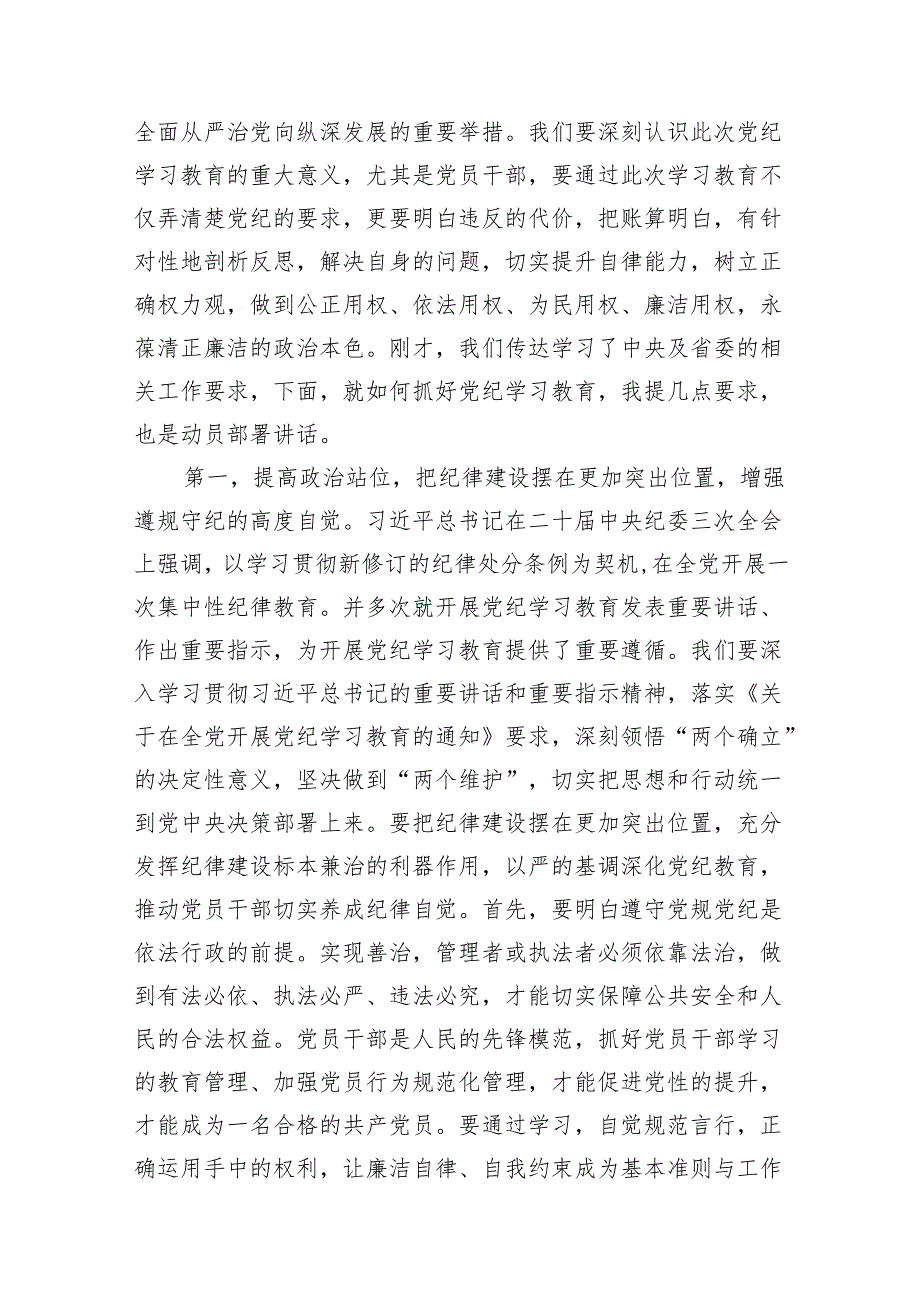 全面从严治党向纵深发展的重要举措。我们要深刻认识此次党纪学习教育的重大意义，尤其是党员干部，要通过此次学习教育不仅弄清楚党纪的要求，更要明白违反的代价，把账算明白，有针对性地剖析反思，解决自身的问题，切实提升自律能力，树立正确权力观，做到公正用权、依法用权、为民用权、廉洁用权，永葆清正廉洁的政治本色。刚才，我们传达学习了中央及省委的相关工作要求，下面，就如何抓好党纪学习教育，我提几点要求，也是动员部署讲话。

第一，提高政治站位，把纪律建设摆在更加突出位置，增强遵规守纪的高度自觉。习近平总书记在二十届中央纪委三次全会上强调，以学习贯彻新修订的纪律处分条例为契机，在全党开展一次集中性纪律教育。并多次就开展党纪学习教育发表重要讲话、作出重要指示，为开展党纪学习教育提供了重要遵循。我们要深入学习贯彻习近平总书记的重要讲话和重要指示精神，落实《关于在全党开展党纪学习教育的通知》要求，深刻领悟“两个确立”的决定性意义，坚决做到“两个维护”，切实把思想和行动统一到党中央决策部署上来。要把纪律建设摆在更加突出位置，充分发挥纪律建设标本兼治的利器作用，以严的基调深化党纪教育，推动党员干部切实养成纪律自觉。首先，要明白遵守党规党纪是依法行政的前提。实现善治，管理者或执法者必须依靠法治，做到有法必依、执法必严、违法必究，才能切实保障公共安全和人民的合法权益。党员干部是人民的先锋模范，抓好党员干部学习的教育管理、加强党员行为规范化管理，才能促进党性的提升，才能成为一名合格的共产党员。要通过学习，自觉规范言行，正确运用手中的权利，让廉洁自律、自我约束成为基本准则与工作